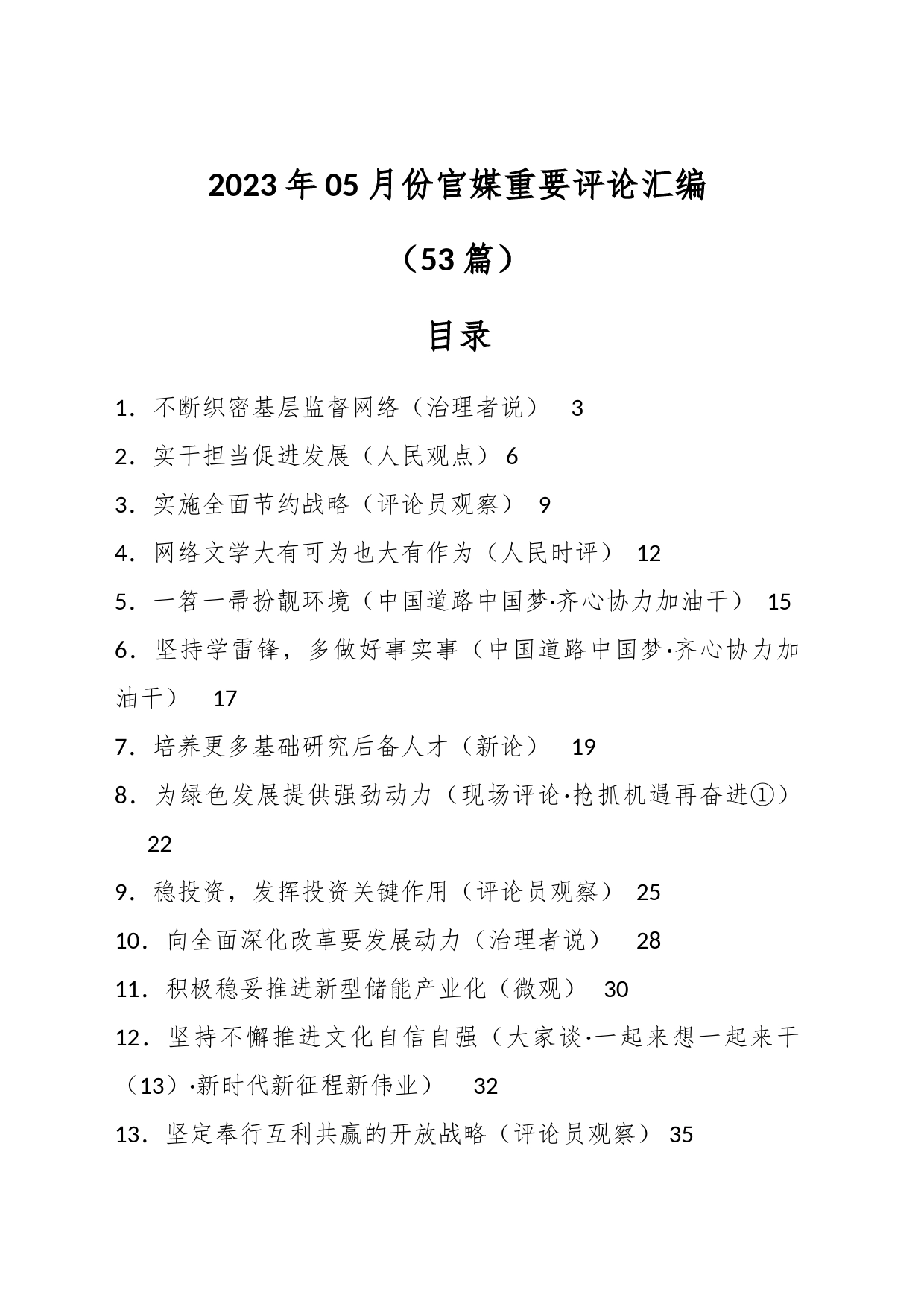 2023年05月份官媒重要评论汇编

（53篇）

目录

1. 不断织密基层监督网络（治理者说） 3

2. 实干担当促进发展（人民观点） 6

3. 实施全面节约战略（评论员观察） 9

4. 网络文学大有可为也大有作为（人民时评） 12

5. 一笤一帚扮靓环境（中国道路中国梦·齐心协力加油干） 15

6. 坚持学雷锋，多做好事实事（中国道路中国梦·齐心协力加油干） 17

7. 培养更多基础研究后备人才（新论） 19

8. 为绿色发展提供强劲动力（现场评论·抢抓机遇再奋进①） 22

9. 稳投资，发挥投资关键作用（评论员观察） 25

10. 向全面深化改革要发展动力（治理者说） 28

11. 积极稳妥推进新型储能产业化（微观） 30

12. 坚持不懈推进文化自信自强（大家谈·一起来想一起来干（13）·新时代新征程新伟业） 32

13. 坚定奉行互利共赢的开放战略（评论员观察） 35